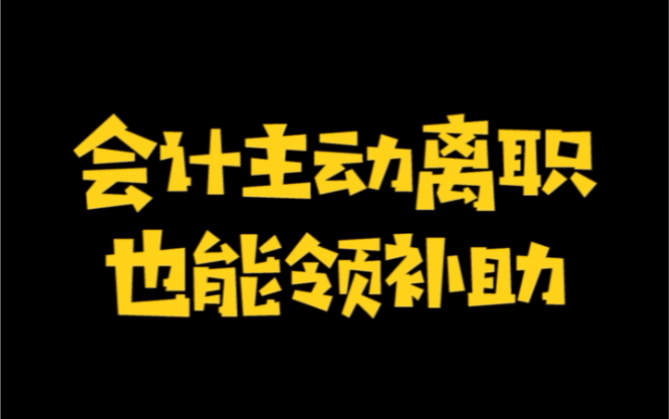 会计主动离职
也能领补助